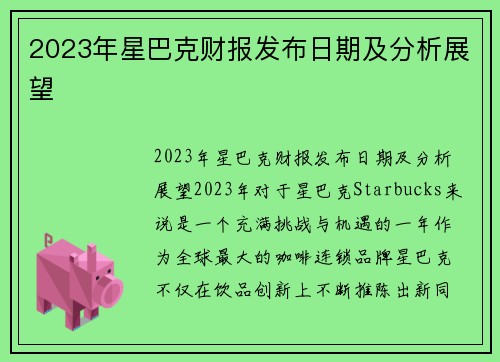 2023年星巴克财报发布日期及分析展望

2023年星巴克财报发布日期及分析展望2023年对于星巴克Starbucks来说是一个充满挑战与机遇的一年作为全球最大的咖啡连锁品牌星巴克不仅在饮品创新上不断推陈出新同